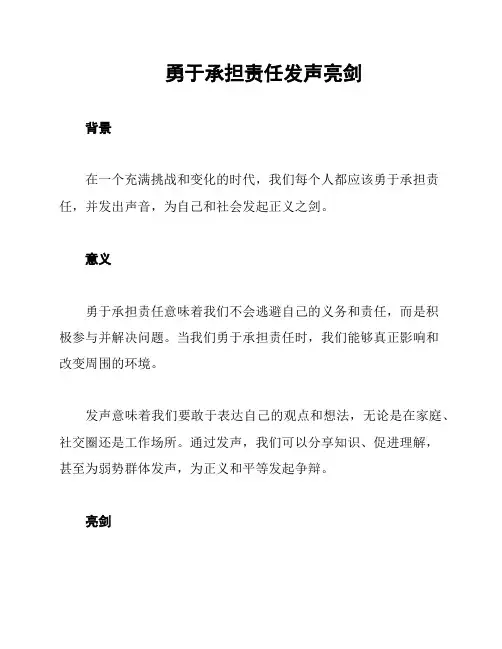 勇于承担责任发声亮剑

背景

在一个充满挑战和变化的时代，我们每个人都应该勇于承担责任，并发出声音，为自己和社会发起正义之剑。

意义

勇于承担责任意味着我们不会逃避自己的义务和责任，而是积极参与并解决问题。当我们勇于承担责任时，我们能够真正影响和改变周围的环境。

发声意味着我们要敢于表达自己的观点和想法，无论是在家庭、社交圈还是工作场所。通过发声，我们可以分享知识、促进理解，甚至为弱势群体发声，为正义和平等发起争辩。

亮剑